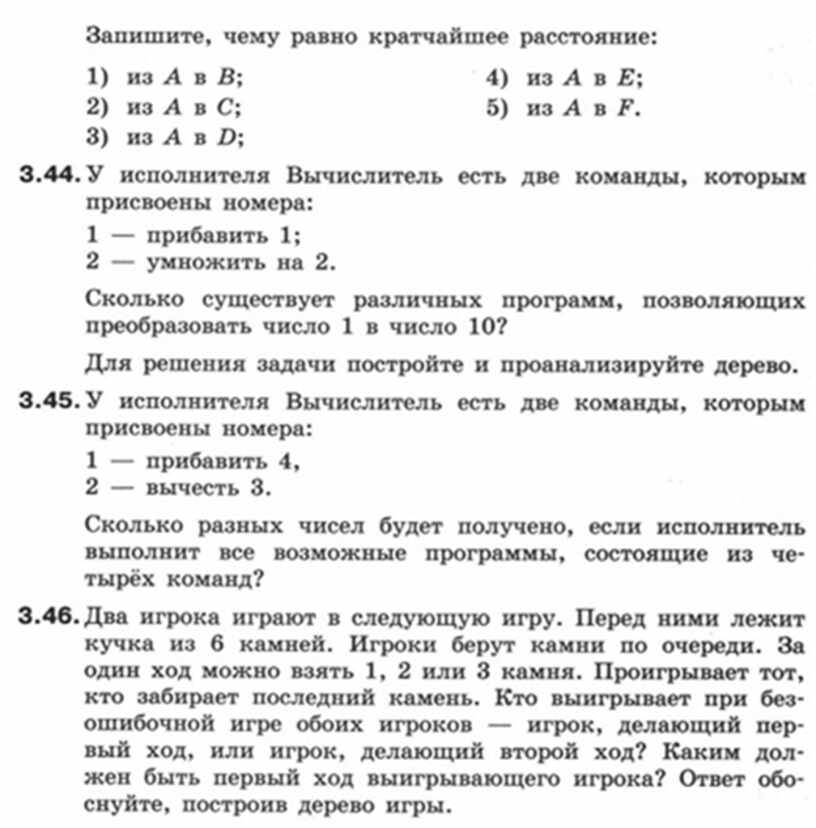 Запишите, чему равно кратчайшее расстояние:

1) из $A$ в $B$;
2) из $A$ в $C$;
3) из $A$ в $D$;
4) из $A$ в $E$;
5) из $A$ в $F$.

3.44. У исполнителя Вычислитель есть две команды, которым присвоены номера:
1 — прибавить 1;
2 — умножить на 2.

Сколько существует различных программ, позволяющих преобразовать число 1 в число 10?

Для решения задачи постройте и проанализируйте дерево.

3.45. У исполнителя Вычислитель есть две команды, которым присвоены номера:
1 — прибавить 4,
2 — вычесть 3.

Сколько разных чисел будет получено, если исполнитель выполнит все возможные программы, состоящие из четырёх команд?

3.46. Два игрока играют в следующую игру. Перед ними лежит кучка из 6 камней. Игроки берут камни по очереди. За один ход можно взять 1, 2 или 3 камня. Проигрывает тот, кто забирает последний камень. Кто выигрывает при безошибочной игре обоих игроков — игрок, делающий первый ход, или игрок, делающий второй ход? Каким должен быть первый ход выигрывающего игрока? Ответ обоснуйте, построив дерево игры.